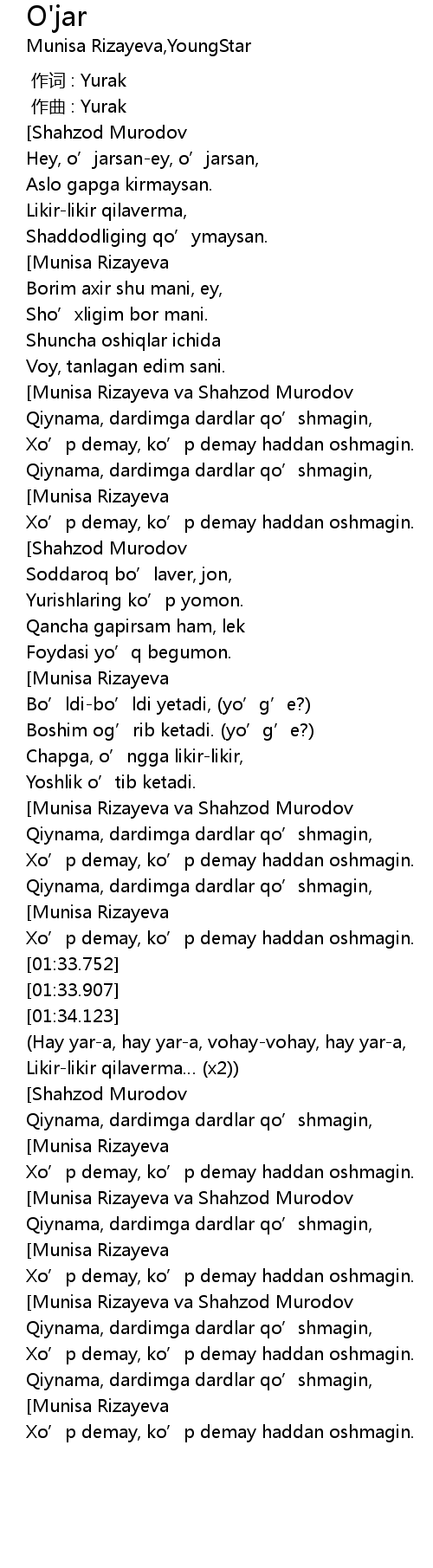 O'jar
Munisa Rizayeva,YoungStar

作词 : Yurak
作曲 : Yurak
[Shahzod Murodov
Hey, o’jarsan-ey, o’jarsan,
Aslo gapga kirmaysan.
Likir-likir qilaverma,
Shaddodliging qo’ymaysan.
[Munisa Rizayeva
Borim axir shu mani, ey,
Sho’xligim bor mani.
Shuncha oshiqlar ichida
Voy, tanlagan edim sani.
[Munisa Rizayeva va Shahzod Murodov
Qiynama, dardimga dardlar qo’shmagin,
Xo’p demay, ko’p demay haddan oshmagin.
Qiynama, dardimga dardlar qo’shmagin,
[Munisa Rizayeva
Xo’p demay, ko’p demay haddan oshmagin.
[Shahzod Murodov
Soddaroq bo’laver, jon,
Yurishlaring ko’p yomon.
Qancha gapirsam ham, lek
Foydasi yo’q begumon.
[Munisa Rizayeva
Bo’ldi-bo’ldi yetadi, (yo’g’e?)
Boshim og’rib ketadi. (yo’g’e?)
Chapga, o’ngga likir-likir,
Yoshlik o’tib ketadi.
[Munisa Rizayeva va Shahzod Murodov
Qiynama, dardimga dardlar qo’shmagin,
Xo’p demay, ko’p demay haddan oshmagin.
Qiynama, dardimga dardlar qo’shmagin,
[Munisa Rizayeva
Xo’p demay, ko’p demay haddan oshmagin.
[01:33.752]
[01:33.907]
[01:34.123]
(Hay yar-a, hay yar-a, vohay-vohay, hay yar-a,
Likir-likir qilaverma… (x2))
[Shahzod Murodov
Qiynama, dardimga dardlar qo’shmagin,
[Munisa Rizayeva
Xo’p demay, ko’p demay haddan oshmagin.
[Munisa Rizayeva va Shahzod Murodov
Qiynama, dardimga dardlar qo’shmagin,
[Munisa Rizayeva
Xo’p demay, ko’p demay haddan oshmagin.
[Munisa Rizayeva va Shahzod Murodov
Qiynama, dardimga dardlar qo’shmagin,
Xo’p demay, ko’p demay haddan oshmagin.
Qiynama, dardimga dardlar qo’shmagin,
[Munisa Rizayeva
Xo’p demay, ko’p demay haddan oshmagin.